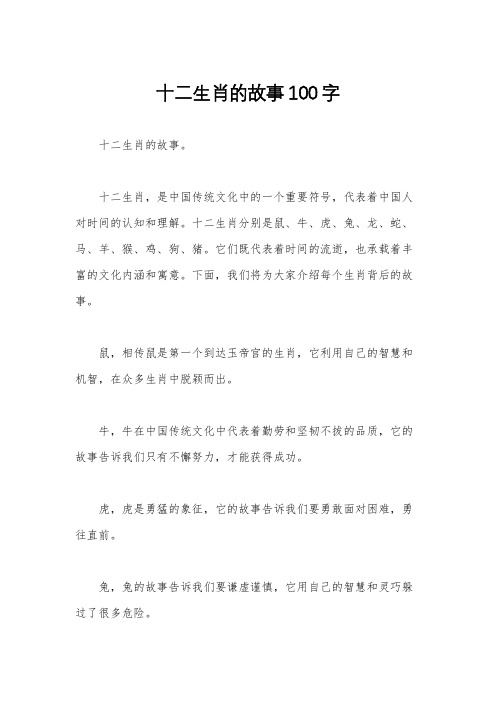 十二生肖的故事100字

十二生肖的故事。

十二生肖，是中国传统文化中的一个重要符号，代表着中国人对时间的认知和理解。十二生肖分别是鼠、牛、虎、兔、龙、蛇、马、羊、猴、鸡、狗、猪。它们既代表着时间的流逝，也承载着丰富的文化内涵和寓意。下面，我们将为大家介绍每个生肖背后的故事。

鼠，相传鼠是第一个到达玉帝宫的生肖，它利用自己的智慧和机智，在众多生肖中脱颖而出。

牛，牛在中国传统文化中代表着勤劳和坚韧不拔的品质，它的故事告诉我们只有不懈努力，才能获得成功。

虎，虎是勇猛的象征，它的故事告诉我们要勇敢面对困难，勇往直前。

兔，兔的故事告诉我们要谦虚谨慎，它用自己的智慧和灵巧躲过了很多危险。